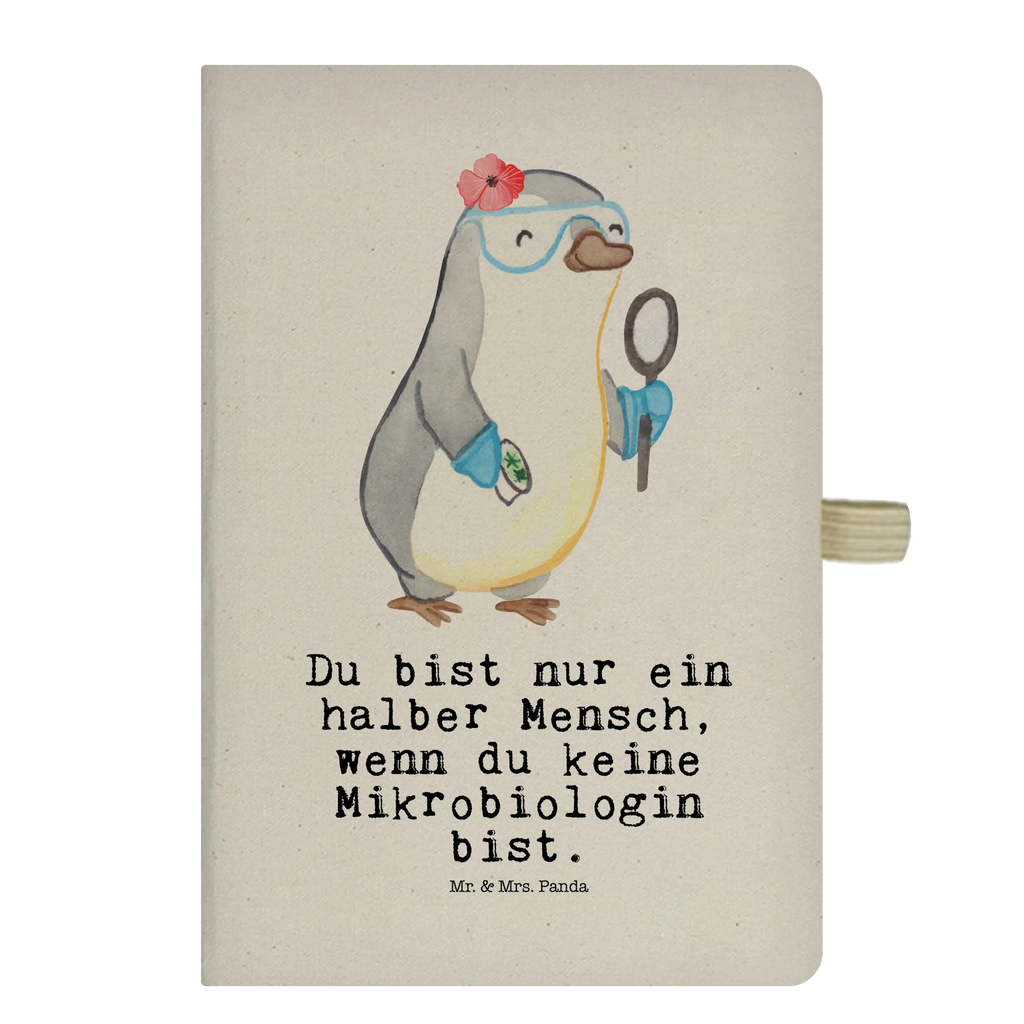 Du bist nur ein halber Mensch, wenn du keine Mikrobiologin bist.

Mr. & Mrs. Panda